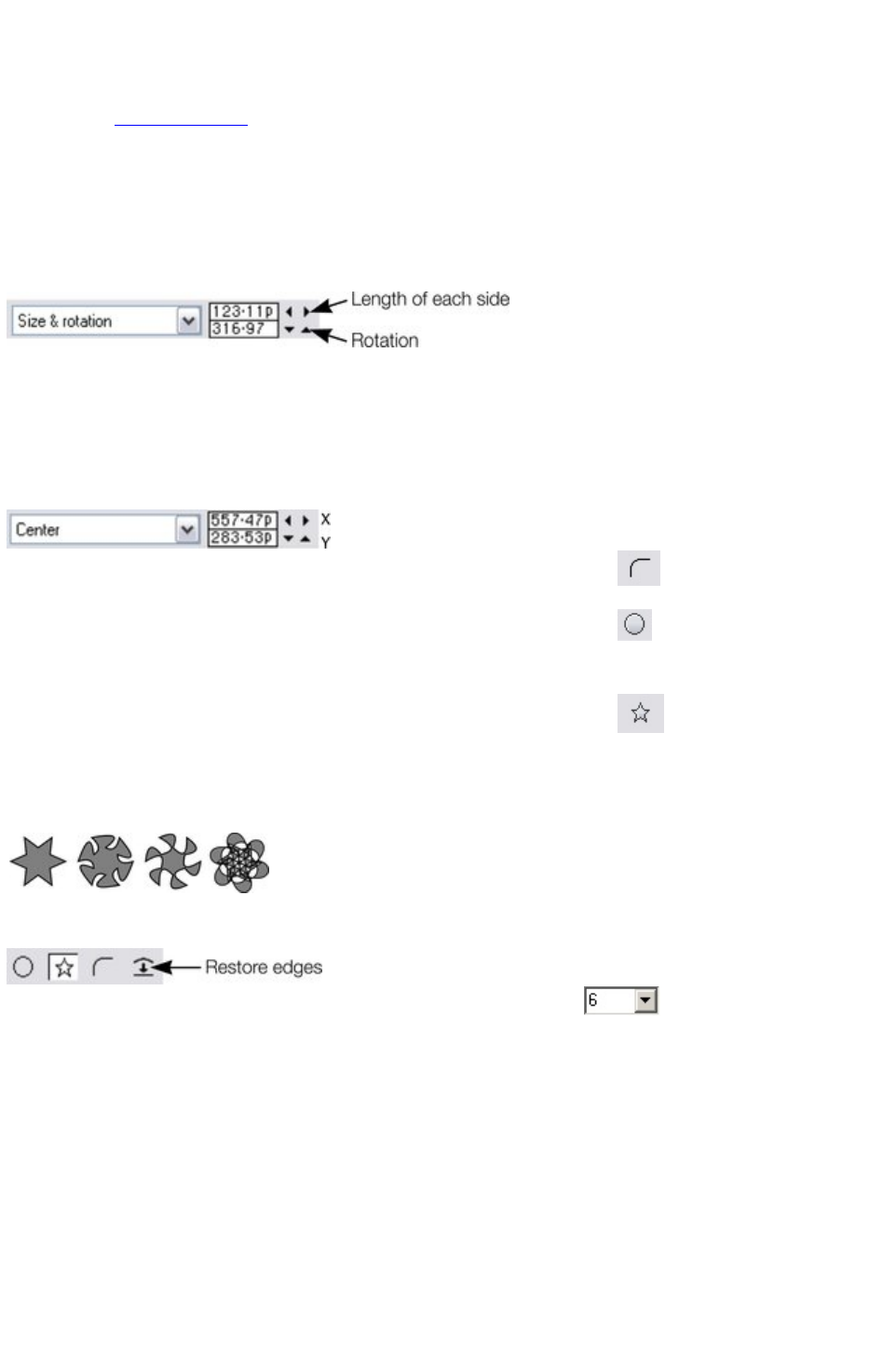 Size & rotation
123·11p
316·97
Length of each side
Rotation

Center
557·47p
283·53p
X
Y

Restore edges

6